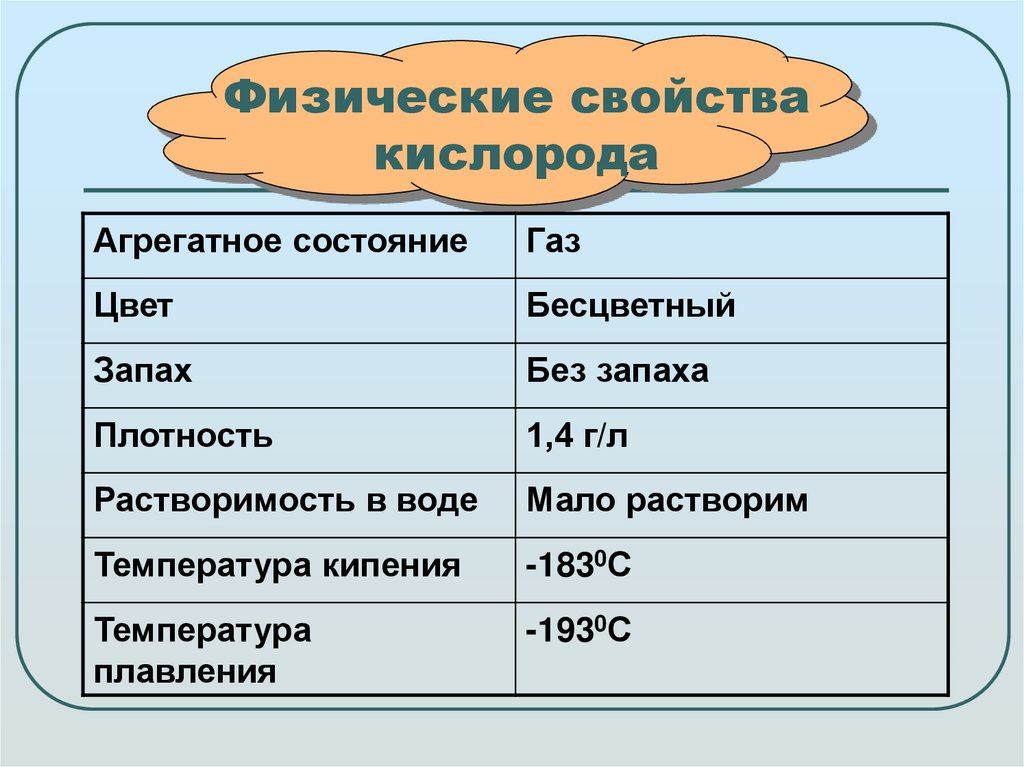 Физические свойства кислорода

| Агрегатное состояние | Газ |
|---|---|
| Цвет | Бесцветный |
| Запах | Без запаха |
| Плотность | 1,4 г/л |
| Растворимость в воде | Мало растворим |
| Температура кипения | $-183^0C$ |
| Температура плавления | $-193^0C$ |